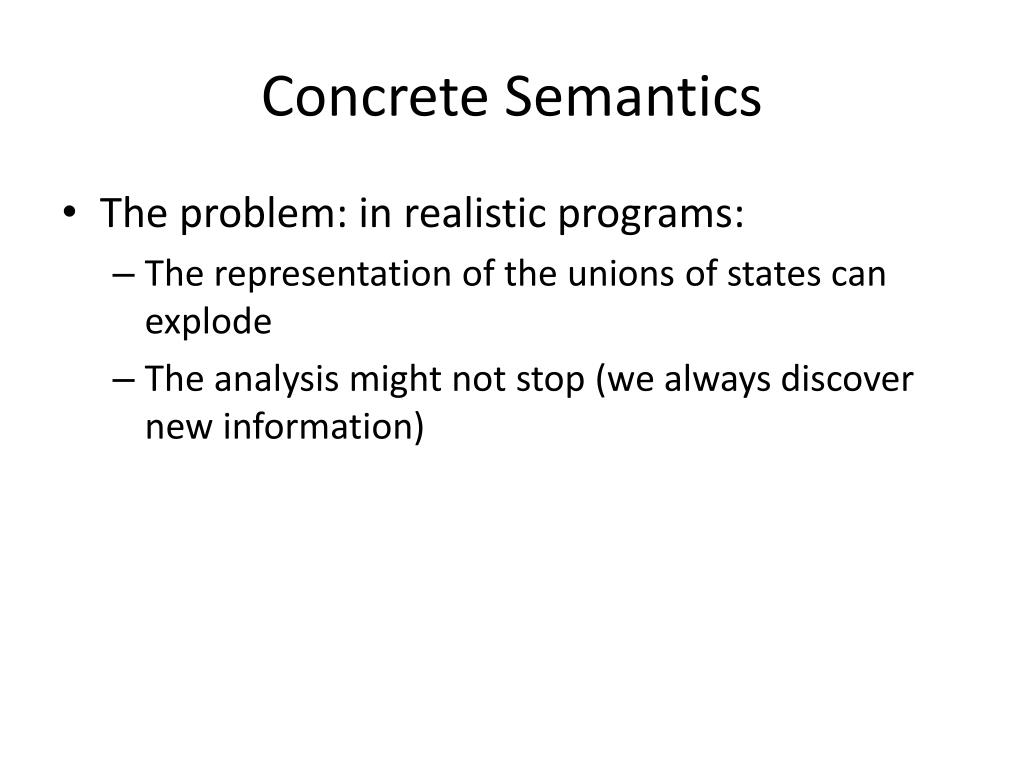 Concrete Semantics

• The problem: in realistic programs:
– The representation of the unions of states can explode
– The analysis might not stop (we always discover new information)